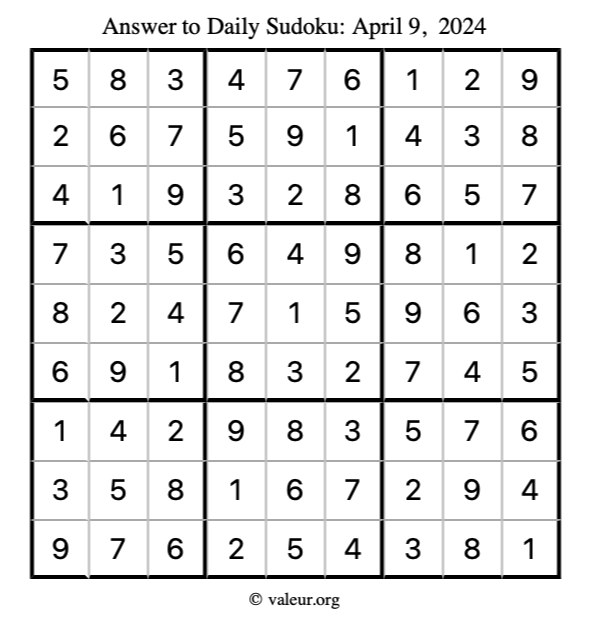 Answer to Daily Sudoku: April 9, 2024

| | | | | | | | | |
|---|---|---|---|---|---|---|---|---|
| 5 | 8 | 3 | 4 | 7 | 6 | 1 | 2 | 9 |
| 2 | 6 | 7 | 5 | 9 | 1 | 4 | 3 | 8 |
| 4 | 1 | 9 | 3 | 2 | 8 | 6 | 5 | 7 |
| 7 | 3 | 5 | 6 | 4 | 9 | 8 | 1 | 2 |
| 8 | 2 | 4 | 7 | 1 | 5 | 9 | 6 | 3 |
| 6 | 9 | 1 | 8 | 3 | 2 | 7 | 4 | 5 |
| 1 | 4 | 2 | 9 | 8 | 3 | 5 | 7 | 6 |
| 3 | 5 | 8 | 1 | 6 | 7 | 2 | 9 | 4 |
| 9 | 7 | 6 | 2 | 5 | 4 | 3 | 8 | 1 |

© valeur.org